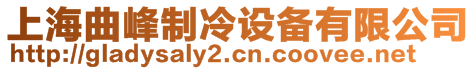 上海曲峰制冷设备有限公司
http://gladysaly2.cn.coovee.net